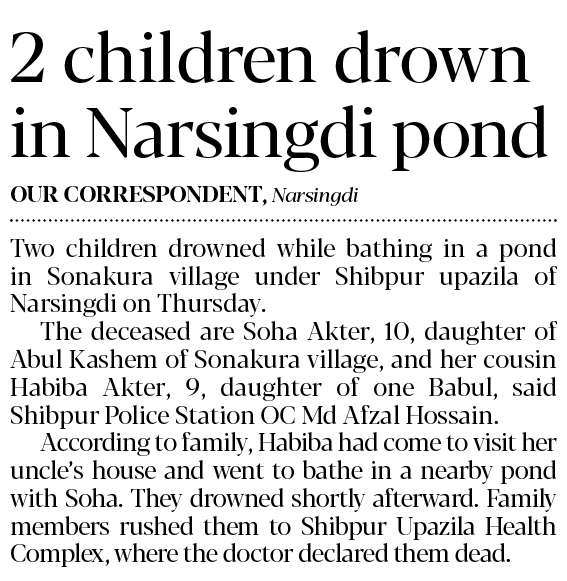 2 children drown in Narsingdi pond

OUR CORRESPONDENT, Narsingdi

Two children drowned while bathing in a pond in Sonakura village under Shibpur upazila of Narsingdi on Thursday.

The deceased are Soha Akter, 10, daughter of Abul Kashem of Sonakura village, and her cousin Habiba Akter, 9, daughter of one Babul, said Shibpur Police Station OC Md Afzal Hossain.

According to family, Habiba had come to visit her uncle's house and went to bathe in a nearby pond with Soha. They drowned shortly afterward. Family members rushed them to Shibpur Upazila Health Complex, where the doctor declared them dead.